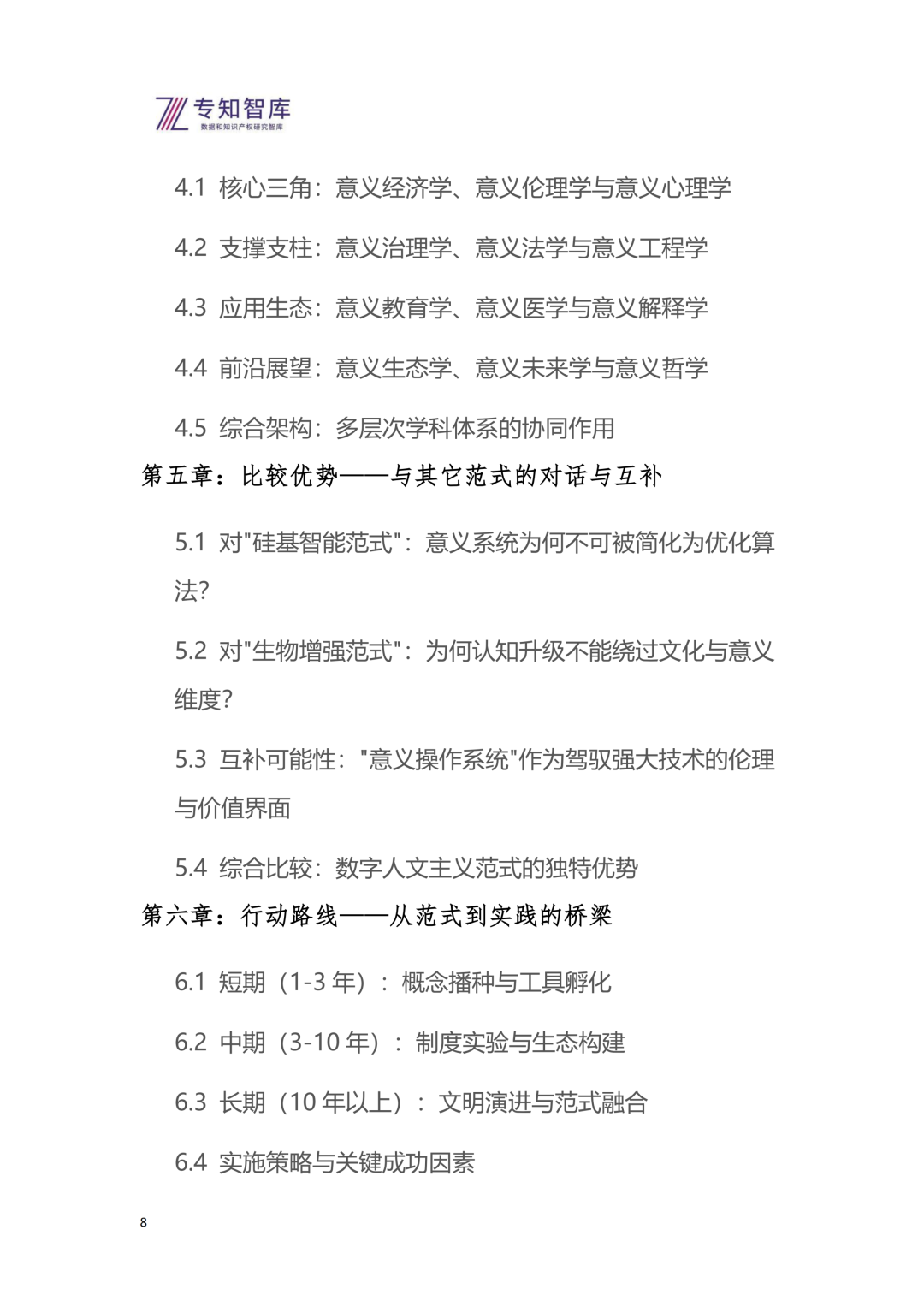 专知智库
数据和知识产权研究智库

4.1 核心三角：意义经济学、意义伦理学与意义心理学

4.2 支撑支柱：意义治理学、意义法学与意义工程学

4.3 应用生态：意义教育学、意义医学与意义解释学

4.4 前沿展望：意义生态学、意义未来学与意义哲学

4.5 综合架构：多层次学科体系的协同作用

第五章：比较优势——与其它范式的对话与互补

5.1 对"硅基智能范式"：意义系统为何不可被简化为优化算法?

5.2 对"生物增强范式"：为何认知升级不能绕过文化与意义维度?

5.3 互补可能性："意义操作系统"作为驾驭强大技术的伦理与价值界面

5.4 综合比较：数字人文主义范式的独特优势

第六章：行动路线——从范式到实践的桥梁

6.1 短期（1-3 年）：概念播种与工具孵化

6.2 中期（3-10 年）：制度实验与生态构建

6.3 长期（10 年以上）：文明演进与范式融合

6.4 实施策略与关键成功因素

8